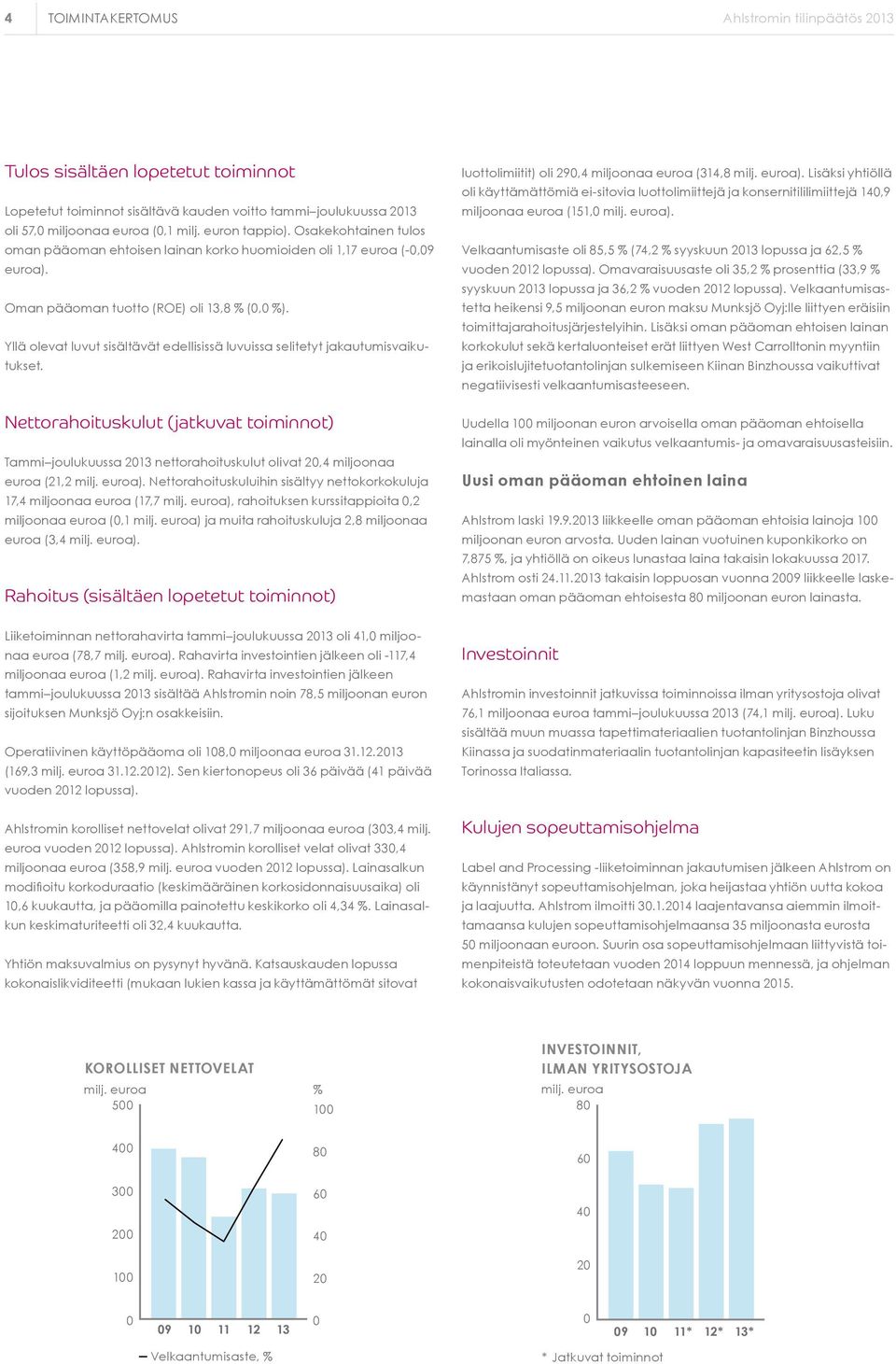 4 TOIMINTAKERTOMUS Ahlstromin tilinpäätös 2013

Tulos sisältäen lopetetut toiminnot

Lopetetut toiminnot sisältävä kauden voitto tammi–joulukuussa 2013 oli 57,0 miljoonaa euroa (0,1 milj. euron tappio). Osakekohtainen tulos oman pääoman ehtoisen lainan korko huomioiden oli 1,17 euroa (-0,09 euroa).

Oman pääoman tuotto (ROE) oli 13,8 % (0,0 %).

Yllä olevat luvut sisältävät edellisissä luvuissa selitetyt jakautumisvaikutukset.

Nettorahoituskulut (jatkuvat toiminnot)

Tammi–joulukuussa 2013 nettorahoituskulut olivat 20,4 miljoonaa euroa (21,2 milj. euroa). Nettorahoituskuluihin sisältyy nettokorkokuluja 17,4 miljoonaa euroa (17,7 milj. euroa), rahoituksen kurssitappioita 0,2 miljoonaa euroa (0,1 milj. euroa) ja muita rahoituskuluja 2,8 miljoonaa euroa (3,4 milj. euroa).

Rahoitus (sisältäen lopetetut toiminnot)

Liiketoiminnan nettorahavirta tammi–joulukuussa 2013 oli 41,0 miljoonaa euroa (78,7 milj. euroa). Rahavirta investointien jälkeen oli -117,4 miljoonaa euroa (1,2 milj. euroa). Rahavirta investointien jälkeen tammi–joulukuussa 2013 sisältää Ahlstromin noin 78,5 miljoonan euron sijoituksen Munksjö Oyj:n osakkeisiin.

Operatiivinen käyttöpääoma oli 108,0 miljoonaa euroa 31.12.2013 (169,3 milj. euroa 31.12.2012). Sen kiertonopeus oli 36 päivää (41 päivää vuoden 2012 lopussa).

Ahlstromin korolliset nettovelat olivat 291,7 miljoonaa euroa (303,4 milj. euroa vuoden 2012 lopussa). Ahlstromin korolliset velat olivat 330,4 miljoonaa euroa (358,9 milj. euroa vuoden 2012 lopussa). Lainasalkun modifioitu korkoduraatio (keskimääräinen korkosidonnaisuusaika) oli 10,6 kuukautta, ja pääomilla painotettu keskikorko oli 4,34 %. Lainasalkun keskimaturiteetti oli 32,4 kuukautta.

Yhtiön maksuvalmius on pysynyt hyvänä. Katsauskauden lopussa kokonaislikviditeetti (mukaan lukien kassa ja käyttämättömät sitovat luottolimiitit) oli 290,4 miljoonaa euroa (314,8 milj. euroa). Lisäksi yhtiöllä oli käyttämättömiä ei-sitovia luottolimiittejä ja konsernitililimiittejä 140,9 miljoonaa euroa (151,0 milj. euroa).

Velkaantumisaste oli 85,5 % (74,2 % syyskuun 2013 lopussa ja 62,5 % vuoden 2012 lopussa). Omavaraisuusaste oli 35,2 % prosenttia (33,9 % syyskuun 2013 lopussa ja 36,2 % vuoden 2012 lopussa). Velkaantumisastetta heikensi 9,5 miljoonan euron maksu Munksjö Oyj:lle liittyen eräisiin toimittajarahoitusjärjestelyihin. Lisäksi oman pääoman ehtoisen lainan korkokulut sekä kertaluonteiset erät liittyen West Carrolltonin myyntiin ja erikoislujitetuotantolinjan sulkemiseen Kiinan Binzhoussa vaikuttivat negatiivisesti velkaantumisasteeseen.

Uudella 100 miljoonan euron arvoisella oman pääoman ehtoisella lainalla oli myönteinen vaikutus velkaantumis- ja omavaraisuusasteisiin.

Uusi oman pääoman ehtoinen laina

Ahlstrom laski 19.9.2013 liikkeelle oman pääoman ehtoisia lainoja 100 miljoonan euron arvosta. Uuden lainan vuotuinen kuponkikorko on 7,875 %, ja yhtiöllä on oikeus lunastaa laina takaisin lokakuussa 2017. Ahlstrom osti 24.11.2013 takaisin loppuosan vuonna 2009 liikkeelle laskemastaan oman pääoman ehtoisesta 80 miljoonan euron lainasta.

Investoinnit

Ahlstromin investoinnit jatkuvissa toiminnoissa ilman yritysostoja olivat 76,1 miljoonaa euroa tammi–joulukuussa 2013 (74,1 milj. euroa). Luku sisältää muun muassa tapettimateriaalien tuotantolinjan Binzhoussa Kiinassa ja suodatinmateriaalin tuotantolinjan kapasiteetin lisäyksen Torinossa Italiassa.

Kulujen sopeuttamisohjelma

Label and Processing -liiketoiminnan jakautumisen jälkeen Ahlstrom on käynnistänyt sopeuttamisohjelman, joka heijastaa yhtiön uutta kokoa ja laajuutta. Ahlstrom ilmoitti 30.1.2014 laajentavansa aiemmin ilmoittamaansa kulujen sopeuttamisohjelmaansa 35 miljoonasta eurosta 50 miljoonaan euroon. Suurin osa sopeuttamisohjelmaan liittyvistä toimenpiteistä toteutetaan vuoden 2014 loppuun mennessä, ja ohjelman kokonaisvaikutusten odotetaan näkyvän vuonna 2015.

KOROLLISET NETTOVELAT
milj. euroa
500
400
300
200
100
0
%
100
80
60
40
20
0
09 10 11 12 13
Velkaantumisaste, %

INVESTOINNIT, ILMAN YRITYSOSTOJA
milj. euroa
80
60
40
20
0
09 10 11* 12* 13*
* Jatkuvat toiminnot